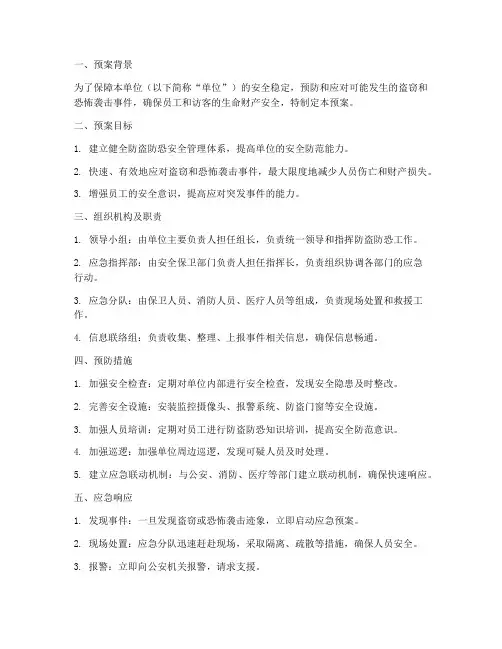 一、预案背景

为了保障本单位（以下简称“单位”）的安全稳定，预防和应对可能发生的盗窃和恐怖袭击事件，确保员工和访客的生命财产安全，特制定本预案。

二、预案目标

1. 建立健全防盗防恐安全管理体系，提高单位的安全防范能力。

2. 快速、有效地应对盗窃和恐怖袭击事件，最大限度地减少人员伤亡和财产损失。

3. 增强员工的安全意识，提高应对突发事件的能力。

三、组织机构及职责

1. 领导小组：由单位主要负责人担任组长，负责统一领导和指挥防盗防恐工作。

2. 应急指挥部：由安全保卫部门负责人担任指挥长，负责组织协调各部门的应急行动。

3. 应急分队：由保卫人员、消防人员、医疗人员等组成，负责现场处置和救援工作。

4. 信息联络组：负责收集、整理、上报事件相关信息，确保信息畅通。

四、预防措施

1. 加强安全检查：定期对单位内部进行安全检查，发现安全隐患及时整改。

2. 完善安全设施：安装监控摄像头、报警系统、防盗门窗等安全设施。

3. 加强人员培训：定期对员工进行防盗防恐知识培训，提高安全防范意识。

4. 加强巡逻：加强单位周边巡逻，发现可疑人员及时处理。

5. 建立应急联动机制：与公安、消防、医疗等部门建立联动机制，确保快速响应。

五、应急响应

1. 发现事件：一旦发现盗窃或恐怖袭击迹象，立即启动应急预案。

2. 现场处置：应急分队迅速赶赴现场，采取隔离、疏散等措施，确保人员安全。

3. 报警：立即向公安机关报警，请求支援。